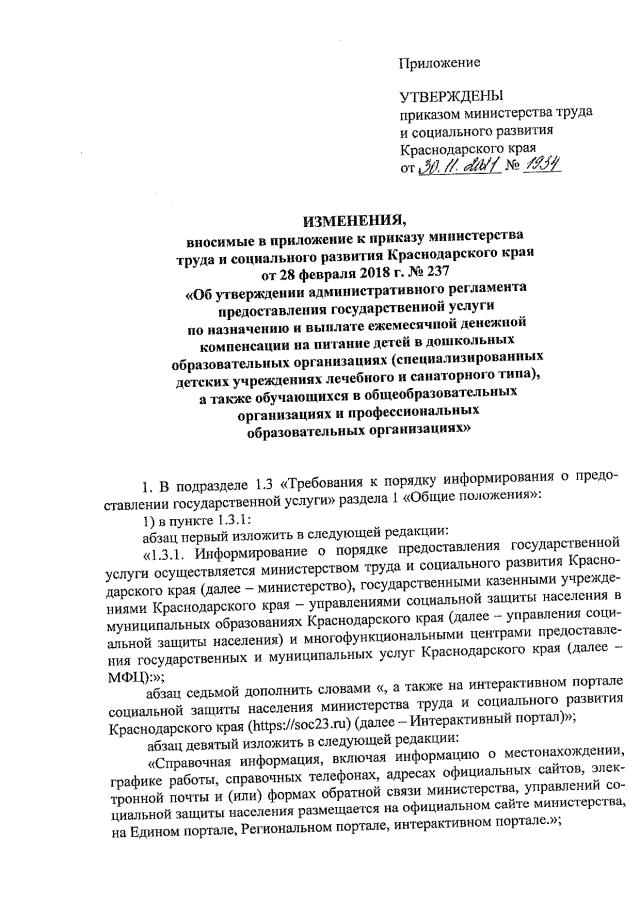 Приложение

УТВЕРЖДЕНЫ
приказом министерства труда и социального развития Краснодарского края
от 30.11.2021 № 1934

ИЗМЕНЕНИЯ,
вносимые в приложение к приказу министерства труда и социального развития Краснодарского края от 28 февраля 2018 г. № 237 «Об утверждении административного регламента предоставления государственной услуги по назначению и выплате ежемесячной денежной компенсации на питание детей в дошкольных образовательных организациях (специализированных детских учреждениях лечебного и санаторного типа), а также обучающихся в общеобразовательных организациях и профессиональных образовательных организациях»

1. В подразделе 1.3 «Требования к порядку информирования о предоставлении государственной услуги» раздела 1 «Общие положения»:

1) в пункте 1.3.1:

абзац первый изложить в следующей редакции:

«1.3.1. Информирование о порядке предоставления государственной услуги осуществляется министерством труда и социального развития Краснодарского края (далее – министерство), государственными казенными учреждениями Краснодарского края – управлениями социальной защиты населения в муниципальных образованиях Краснодарского края (далее – управления социальной защиты населения) и многофункциональными центрами предоставления государственных и муниципальных услуг Краснодарского края (далее – МФЦ):»;

абзац седьмой дополнить словами «, а также на интерактивном портале социальной защиты населения министерства труда и социального развития Краснодарского края (https://soc23.ru) (далее – Интерактивный портал)»;

абзац девятый изложить в следующей редакции:

«Справочная информация, включая информацию о местонахождении, графике работы, справочных телефонах, адресах официальных сайтов, электронной почты и (или) формах обратной связи министерства, управлений социальной защиты населения размещается на официальном сайте министерства, на Едином портале, Региональном портале, интерактивном портале.»;